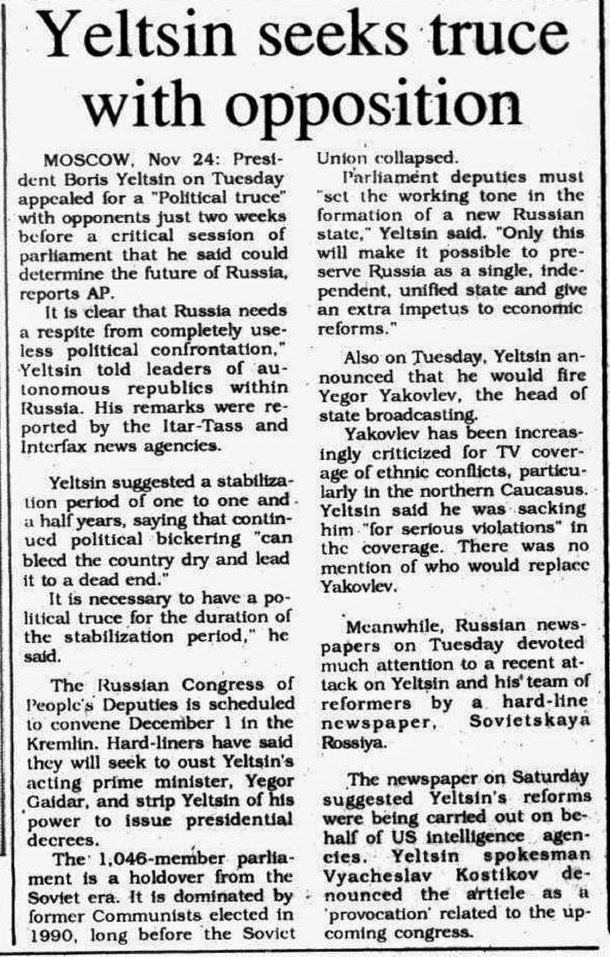 Yeltsin seeks truce with opposition

MOSCOW, Nov 24: President Boris Yeltsin on Tuesday appealed for a "Political truce" with opponents just two weeks before a critical session of parliament that he said could determine the future of Russia, reports AP.

It is clear that Russia needs a respite from completely useless political confrontation," Yeltsin told leaders of autonomous republics within Russia. His remarks were reported by the Itar-Tass and Interfax news agencies.

Yeltsin suggested a stabilization period of one to one and a half years, saying that continued political bickering "can bleed the country dry and lead it to a dead end."

It is necessary to have a political truce for the duration of the stabilization period," he said.

The Russian Congress of People's Deputies is scheduled to convene December 1 in the Kremlin. Hard-liners have said they will seek to oust Yeltsin's acting prime minister, Yegor Gaidar, and strip Yeltsin of his power to issue presidential decrees.

The 1,046-member parliament is a holdover from the Soviet era. It is dominated by former Communists elected in 1990, long before the Soviet Union collapsed.

Parliament deputies must "set the working tone in the formation of a new Russian state," Yeltsin said. "Only this will make it possible to preserve Russia as a single, independent, unified state and give an extra impetus to economic reforms."

Also on Tuesday, Yeltsin announced that he would fire Yegor Yakovlev, the head of state broadcasting.

Yakovlev has been increasingly criticized for TV coverage of ethnic conflicts, particularly in the northern Caucasus. Yeltsin said he was sacking him "for serious violations" in the coverage. There was no mention of who would replace Yakovlev.

Meanwhile, Russian newspapers on Tuesday devoted much attention to a recent attack on Yeltsin and his team of reformers by a hard-line newspaper, Sovietskaya Rossiya.

The newspaper on Saturday suggested Yeltsin's reforms were being carried out on behalf of US intelligence agencies. Yeltsin spokesman Vyacheslav Kostikov denounced the article as a 'provocation' related to the upcoming congress.